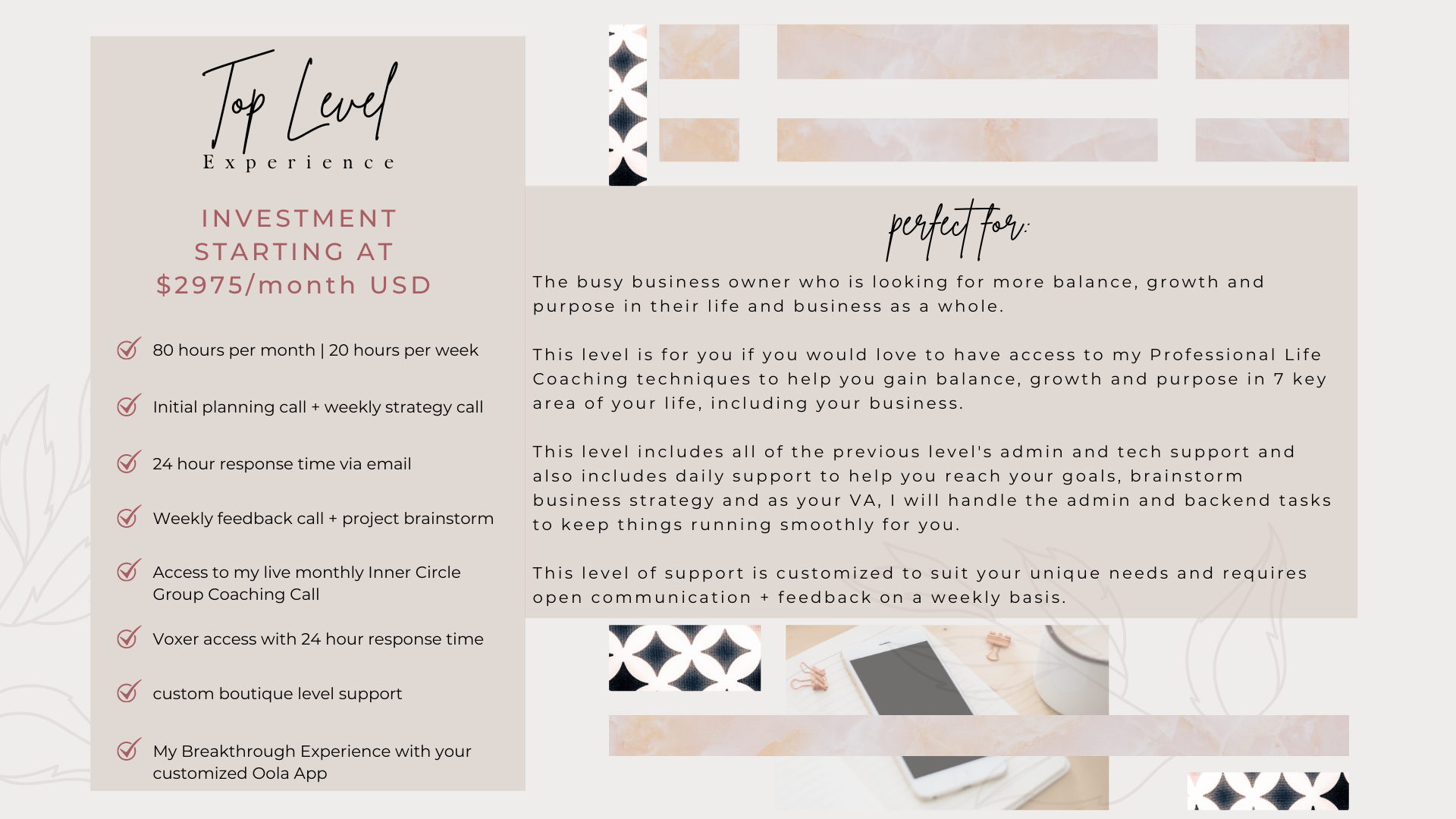 Top Level
Experience

INVESTMENT STARTING AT $2975/month USD

80 hours per month | 20 hours per week

Initial planning call + weekly strategy call

24 hour response time via email

Weekly feedback call + project brainstorm

Access to my live monthly Inner Circle Group Coaching Call

Voxer access with 24 hour response time

custom boutique level support

My Breakthrough Experience with your customized Oola App

perfect for:

The busy business owner who is looking for more balance, growth and purpose in their life and business as a whole.

This level is for you if you would love to have access to my Professional Life Coaching techniques to help you gain balance, growth and purpose in 7 key area of your life, including your business.

This level includes all of the previous level's admin and tech support and also includes daily support to help you reach your goals, brainstorm business strategy and as your VA, I will handle the admin and backend tasks to keep things running smoothly for you.

This level of support is customized to suit your unique needs and requires open communication + feedback on a weekly basis.